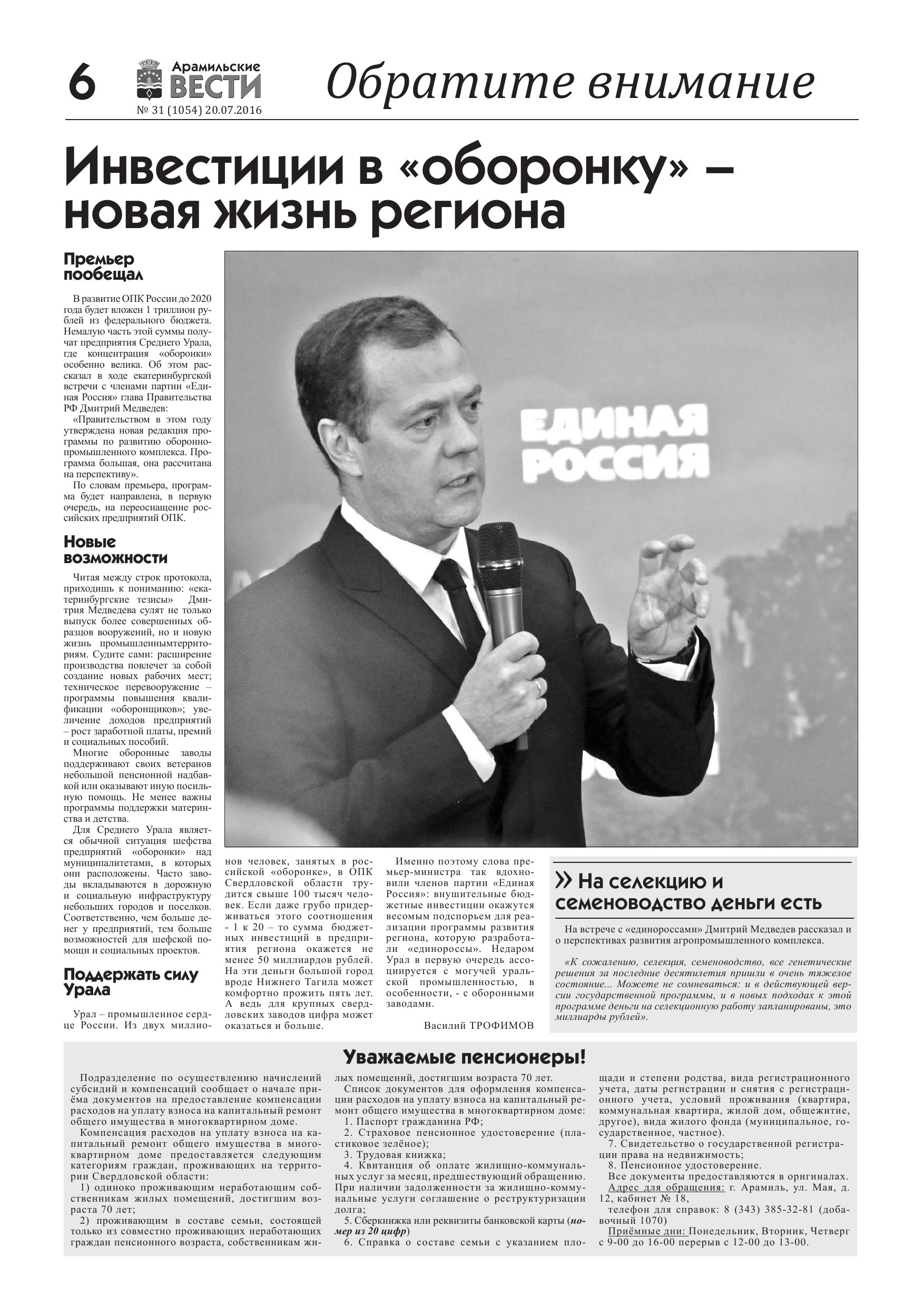 6 Арамильские ВЕСТИ
№ 31 (1054) 20.07.2016

Обратите внимание

Инвестиции в «оборонку» – новая жизнь региона

Премьер пообещал

В развитие ОПК России до 2020 года будет вложен 1 триллион рублей из федерального бюджета. Немалую часть этой суммы получат предприятия Среднего Урала, где концентрация «оборонки» особенно велика. Об этом рассказал в ходе екатеринбургской встречи с членами партии «Единая Россия» глава Правительства РФ Дмитрий Медведев:

«Правительством в этом году утверждена новая редакция программы по развитию оборонно-промышленного комплекса. Программа большая, она рассчитана на перспективу».

По словам премьера, программа будет направлена, в первую очередь, на переоснащение российских предприятий ОПК.

Новые возможности

Читая между строк протокола, приходишь к пониманию: «екатеринбургские тезисы» Дмитрия Медведева сулят не только выпуск более совершенных образцов вооружений, но и новую жизнь промышленнымтерриториям. Судите сами: расширение производства повлечет за собой создание новых рабочих мест; техническое перевооружение – программы повышения квалификации «оборонщиков»; увеличение доходов предприятий – рост заработной платы, премий и социальных пособий.

Многие оборонные заводы поддерживают своих ветеранов небольшой пенсионной надбавкой или оказывают иную посильную помощь. Не менее важны программы поддержки материнства и детства.

Для Среднего Урала является обычной ситуация шефства предприятий «оборонки» над муниципалитетами, в которых они расположены. Часто заводы вкладываются в дорожную и социальную инфраструктуру небольших городов и поселков. Соответственно, чем больше денег у предприятий, тем больше возможностей для шефской помощи и социальных проектов.

Поддержать силу Урала

Урал – промышленное сердце России. Из двух миллионов человек, занятых в российской «оборонке», в ОПК Свердловской области трудится свыше 100 тысяч человек. Если даже грубо придерживаться этого соотношения - 1 к 20 – то сумма бюджетных инвестиций в предприятия региона окажется не менее 50 миллиардов рублей. На эти деньги большой город вроде Нижнего Тагила может комфортно прожить пять лет. А ведь для крупных свердловских заводов цифра может оказаться и больше.

Именно поэтому слова премьер-министра так вдохновили членов партии «Единая Россия»: внушительные бюджетные инвестиции окажутся весомым подспорьем для реализации программы развития региона, которую разработали «единороссы». Недаром Урал в первую очередь ассоциируется с могучей уральской промышленностью, в особенности, - с оборонными заводами.

Василий ТРОФИМОВ

ЕДИНАЯ РОССИЯ

» На селекцию и семеноводство деньги есть

На встрече с «единороссами» Дмитрий Медведев рассказал и о перспективах развития агропромышленного комплекса.

«К сожалению, селекция, семеноводство, все генетические решения за последние десятилетия пришли в очень тяжелое состояние... Можете не сомневаться: и в действующей версии государственной программы, и в новых подходах к этой программе деньги на селекционную работу запланированы, это миллиарды рублей».

Уважаемые пенсионеры!

Подразделение по осуществлению начислений субсидий и компенсаций сообщает о начале приёма документов на предоставление компенсации расходов на уплату взноса на капитальный ремонт общего имущества в многоквартирном доме.

Компенсация расходов на уплату взноса на капитальный ремонт общего имущества в многоквартирном доме предоставляется следующим категориям граждан, проживающих на территории Свердловской области:

1) одиноко проживающим неработающим собственникам жилых помещений, достигшим возраста 70 лет;

2) проживающим в составе семьи, состоящей только из совместно проживающих неработающих граждан пенсионного возраста, собственникам жилых помещений, достигшим возраста 70 лет.

Список документов для оформления компенсации расходов на уплату взноса на капитальный ремонт общего имущества в многоквартирном доме:

1. Паспорт гражданина РФ;
2. Страховое пенсионное удостоверение (пластиковое зелёное);
3. Трудовая книжка;
4. Квитанция об оплате жилищно-коммунальных услуг за месяц, предшествующий обращению. При наличии задолженности за жилищно-коммунальные услуги соглашение о реструктуризации долга;
5. Сберкнижка или реквизиты банковской карты (номер из 20 цифр)
6. Справка о составе семьи с указанием площади и степени родства, вида регистрационного учета, даты регистрации и снятия с регистрационного учета, условий проживания (квартира, коммунальная квартира, жилой дом, общежитие, другое), вида жилого фонда (муниципальное, государственное, частное).
7. Свидетельство о государственной регистрации права на недвижимость;
8. Пенсионное удостоверение.

Все документы предоставляются в оригиналах.
Адрес для обращения: г. Арамиль, ул. Мая, д. 12, кабинет № 18,
телефон для справок: 8 (343) 385-32-81 (добавочный 1070)
Приёмные дни: Понедельник, Вторник, Четверг с 9-00 до 16-00 перерыв с 12-00 до 13-00.